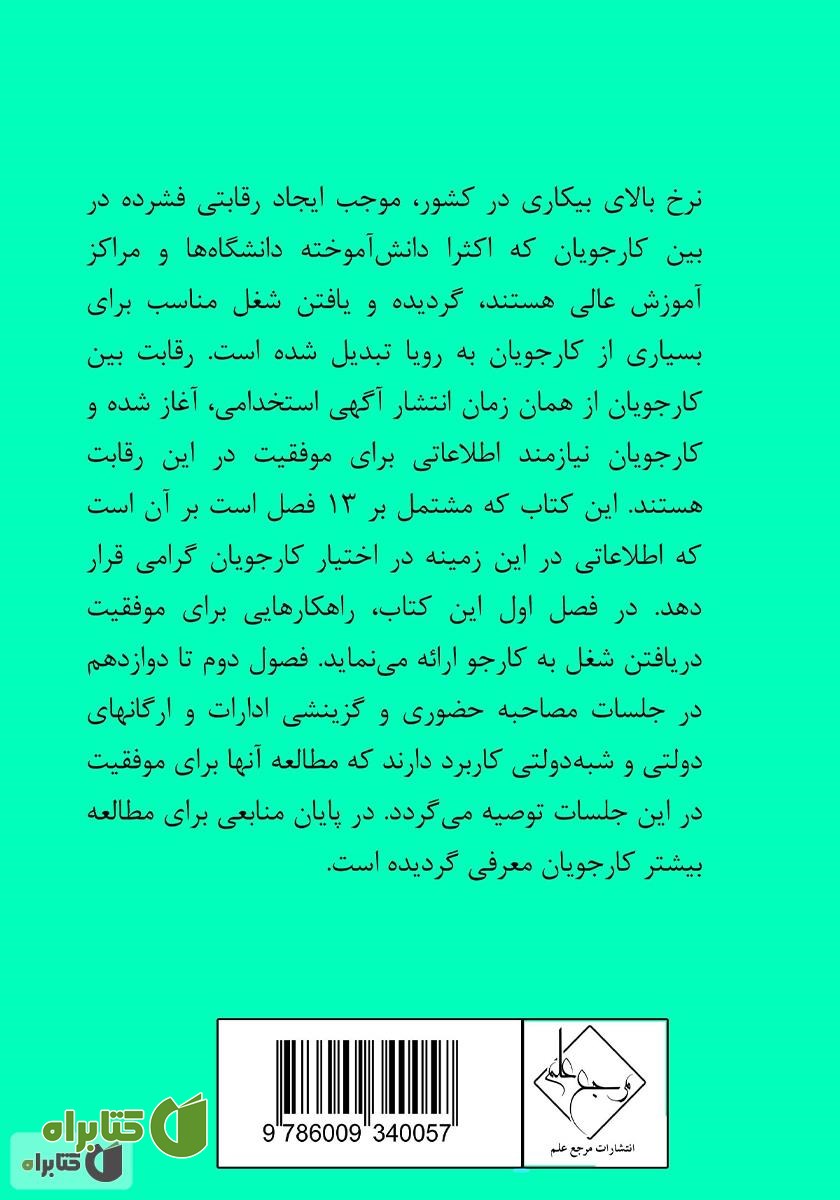 نرخ بالای بیکاری در کشور، موجب ایجاد رقابتی فشرده در بین کارجویان که اکثرا دانش‌آموخته دانشگاه‌ها و مراکز آموزش عالی هستند، گردیده و یافتن شغل مناسب برای بسیاری از کارجویان به رویا تبدیل شده است. رقابت بین کارجویان از همان زمان انتشار آگهی استخدامی، آغاز شده و کارجویان نیازمند اطلاعاتی برای موفقیت در این رقابت هستند. این کتاب که مشتمل بر ۱۳ فصل است بر آن است که اطلاعاتی در این زمینه در اختیار کارجویان گرامی قرار دهد. در فصل اول این کتاب، راهکارهایی برای موفقیت دریافتن شغل به کارجو ارائه می‌نماید. فصول دوم تا دوازدهم در جلسات مصاحبه حضوری و گزینشی ادارات و ارگانهای دولتی و شبه‌دولتی کاربرد دارند که مطالعه آنها برای موفقیت در این جلسات توصیه می‌گردد. در پایان منابعی برای مطالعه بیشتر کارجویان معرفی گردیده است.

9 786009 340057

مرجع علم
انتشارات مرجع علم

کتابراه
کتابراه